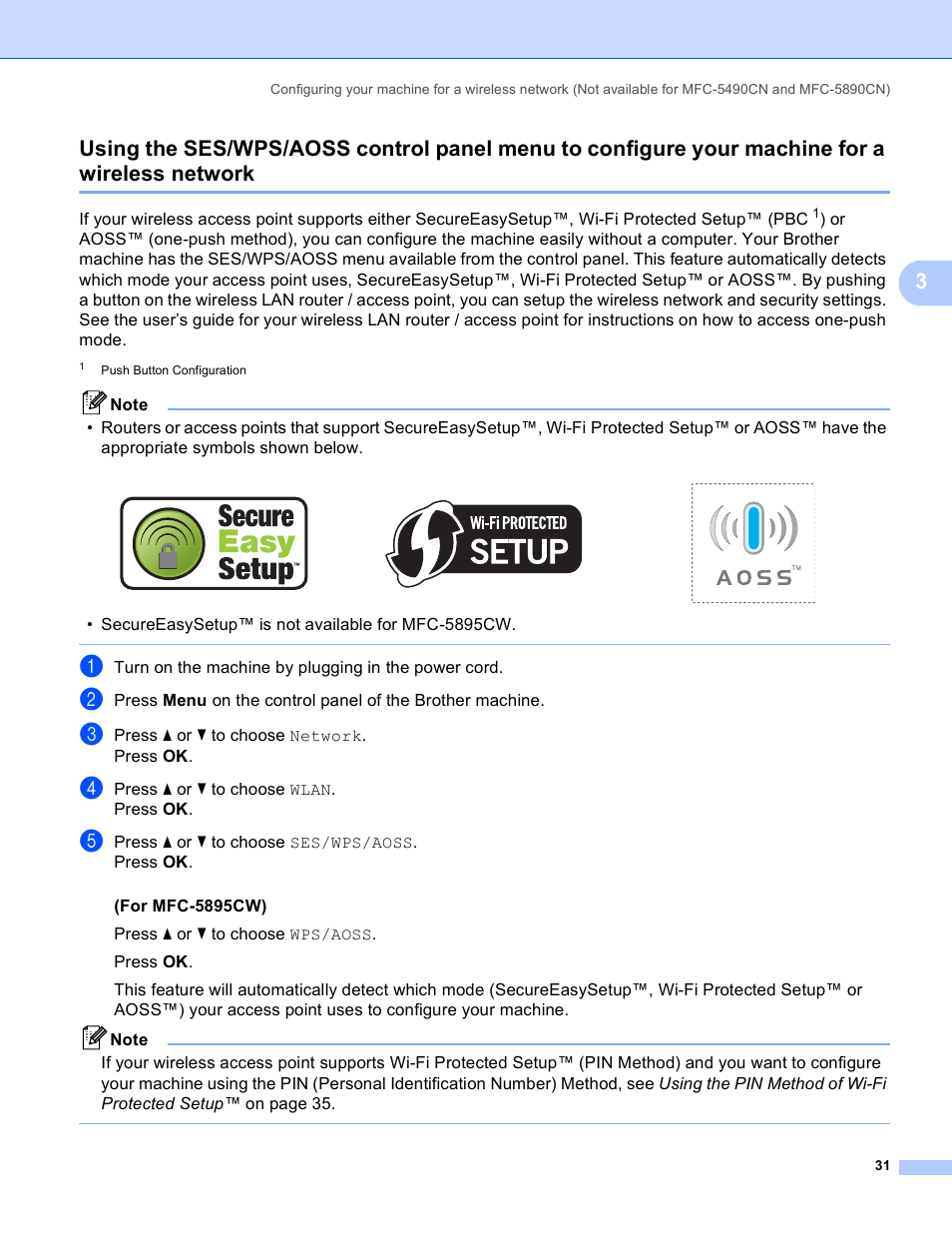 Configuring your machine for a wireless network (Not available for MFC-5490CN and MFC-5890CN)

Using the SES/WPS/AOSS control panel menu to configure your machine for a wireless network

If your wireless access point supports either SecureEasySetup™, Wi-Fi Protected Setup™ (PBC $^1$) or AOSS™ (one-push method), you can configure the machine easily without a computer. Your Brother machine has the SES/WPS/AOSS menu available from the control panel. This feature automatically detects which mode your access point uses, SecureEasySetup™, Wi-Fi Protected Setup™ or AOSS™. By pushing a button on the wireless LAN router / access point, you can setup the wireless network and security settings. See the user's guide for your wireless LAN router / access point for instructions on how to access one-push mode.

3

$^1$ Push Button Configuration

Note

• Routers or access points that support SecureEasySetup™, Wi-Fi Protected Setup™ or AOSS™ have the appropriate symbols shown below.

Secure Easy Setup™

Wi-Fi PROTECTED SETUP

AOSS™

• SecureEasySetup™ is not available for MFC-5895CW.

1 Turn on the machine by plugging in the power cord.

2 Press Menu on the control panel of the Brother machine.

3 Press ▲ or ▼ to choose Network.
Press OK.

4 Press ▲ or ▼ to choose WLAN.
Press OK.

5 Press ▲ or ▼ to choose SES/WPS/AOSS.
Press OK.

(For MFC-5895CW)

Press ▲ or ▼ to choose WPS/AOSS.

Press OK.

This feature will automatically detect which mode (SecureEasySetup™, Wi-Fi Protected Setup™ or AOSS™) your access point uses to configure your machine.

Note

If your wireless access point supports Wi-Fi Protected Setup™ (PIN Method) and you want to configure your machine using the PIN (Personal Identification Number) Method, see Using the PIN Method of Wi-Fi Protected Setup™ on page 35.

31